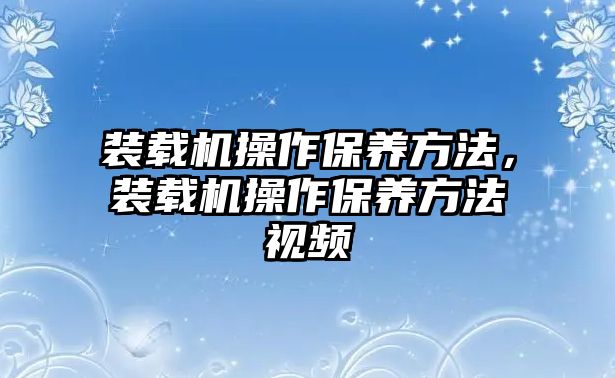 装载机操作保养方法，装载机操作保养方法视频